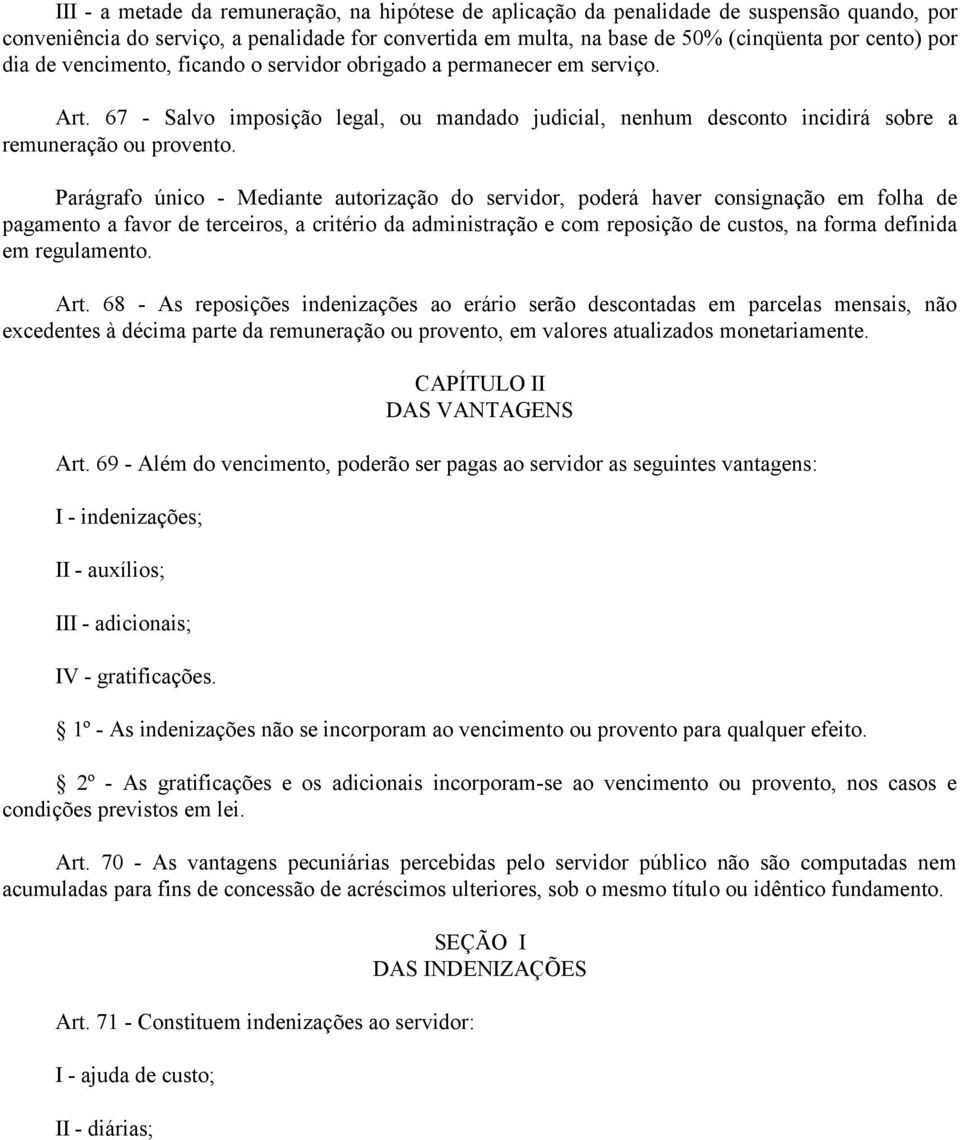 III - a metade da remuneração, na hipótese de aplicação da penalidade de suspensão quando, por conveniência do serviço, a penalidade for convertida em multa, na base de 50% (cinqüenta por cento) por dia de vencimento, ficando o servidor obrigado a permanecer em serviço.

Art. 67 - Salvo imposição legal, ou mandado judicial, nenhum desconto incidirá sobre a remuneração ou provento.

Parágrafo único - Mediante autorização do servidor, poderá haver consignação em folha de pagamento a favor de terceiros, a critério da administração e com reposição de custos, na forma definida em regulamento.

Art. 68 - As reposições indenizações ao erário serão descontadas em parcelas mensais, não excedentes à décima parte da remuneração ou provento, em valores atualizados monetariamente.

CAPÍTULO II
DAS VANTAGENS

Art. 69 - Além do vencimento, poderão ser pagas ao servidor as seguintes vantagens:

I - indenizações;

II - auxílios;

III - adicionais;

IV - gratificações.

1º - As indenizações não se incorporam ao vencimento ou provento para qualquer efeito.

2º - As gratificações e os adicionais incorporam-se ao vencimento ou provento, nos casos e condições previstos em lei.

Art. 70 - As vantagens pecuniárias percebidas pelo servidor público não são computadas nem acumuladas para fins de concessão de acréscimos ulteriores, sob o mesmo título ou idêntico fundamento.

SEÇÃO I
DAS INDENIZAÇÕES

Art. 71 - Constituem indenizações ao servidor:

I - ajuda de custo;

II - diárias;